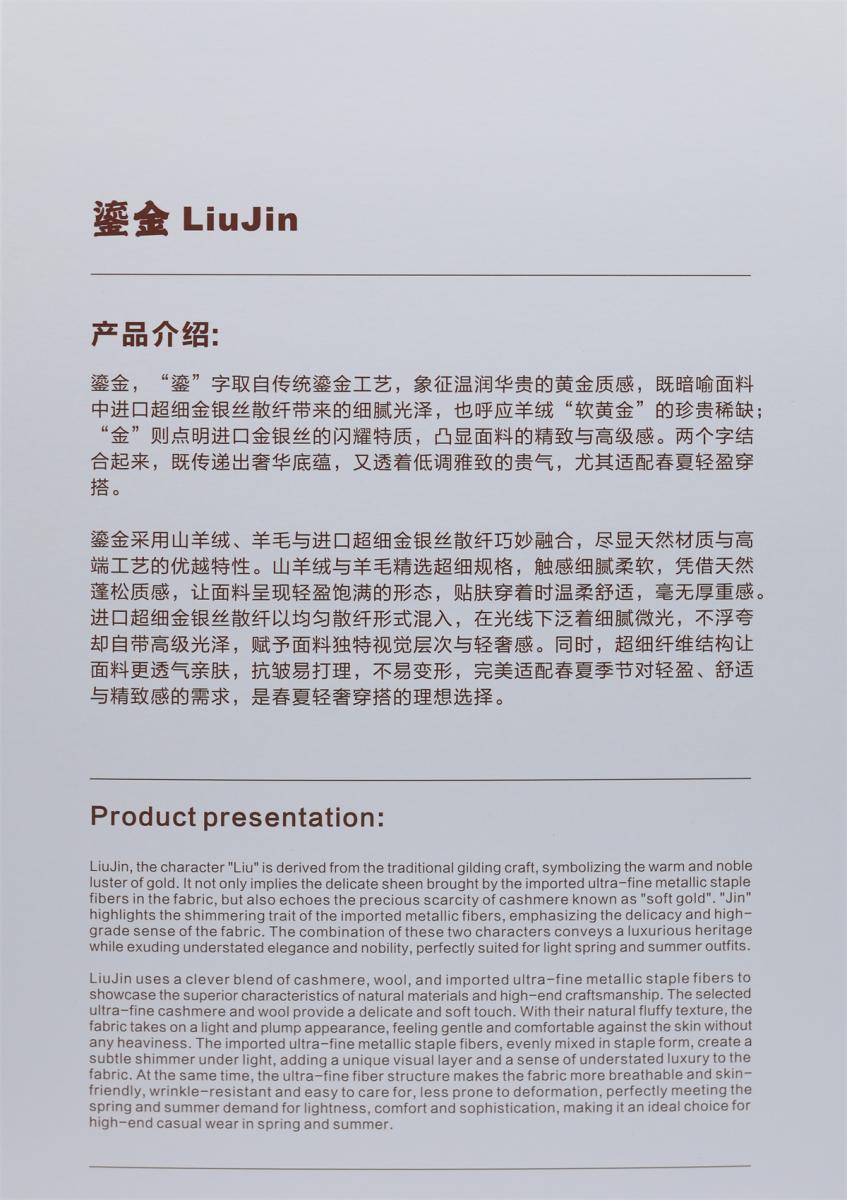 鎏金 LiuJin

产品介绍:

鎏金，“鎏”字取自传统鎏金工艺，象征温润华贵的黄金质感，既暗喻面料中进口超细金银丝散纤带来的细腻光泽，也呼应羊绒“软黄金”的珍贵稀缺；“金”则点明进口金银丝的闪耀特质，凸显面料的精致与高级感。两个字结合起来，既传递出奢华底蕴，又透着低调雅致的贵气，尤其适配春夏轻盈穿搭。

鎏金采用山羊绒、羊毛与进口超细金银丝散纤巧妙融合，尽显天然材质与高端工艺的优越特性。山羊绒与羊毛精选超细规格，触感细腻柔软，凭借天然蓬松质感，让面料呈现轻盈饱满的形态，贴肤穿着时温柔舒适，毫无厚重感。进口超细金银丝散纤以均匀散纤形式混入，在光线下泛着细腻微光，不浮夸却自带高级光泽，赋予面料独特视觉层次与轻奢感。同时，超细纤维结构让面料更透气亲肤，抗皱易打理，不易变形，完美适配春夏季节对轻盈、舒适与精致感的需求，是春夏轻奢穿搭的理想选择。

Product presentation:

LiuJin, the character "Liu" is derived from the traditional gilding craft, symbolizing the warm and noble luster of gold. It not only implies the delicate sheen brought by the imported ultra-fine metallic staple fibers in the fabric, but also echoes the precious scarcity of cashmere known as "soft gold". "Jin" highlights the shimmering trait of the imported metallic fibers, emphasizing the delicacy and high-grade sense of the fabric. The combination of these two characters conveys a luxurious heritage while exuding understated elegance and nobility, perfectly suited for light spring and summer outfits.

LiuJin uses a clever blend of cashmere, wool, and imported ultra-fine metallic staple fibers to showcase the superior characteristics of natural materials and high-end craftsmanship. The selected ultra-fine cashmere and wool provide a delicate and soft touch. With their natural fluffy texture, the fabric takes on a light and plump appearance, feeling gentle and comfortable against the skin without any heaviness. The imported ultra-fine metallic staple fibers, evenly mixed in staple form, create a subtle shimmer under light, adding a unique visual layer and a sense of understated luxury to the fabric. At the same time, the ultra-fine fiber structure makes the fabric more breathable and skin-friendly, wrinkle-resistant and easy to care for, less prone to deformation, perfectly meeting the spring and summer demand for lightness, comfort and sophistication, making it an ideal choice for high-end casual wear in spring and summer.